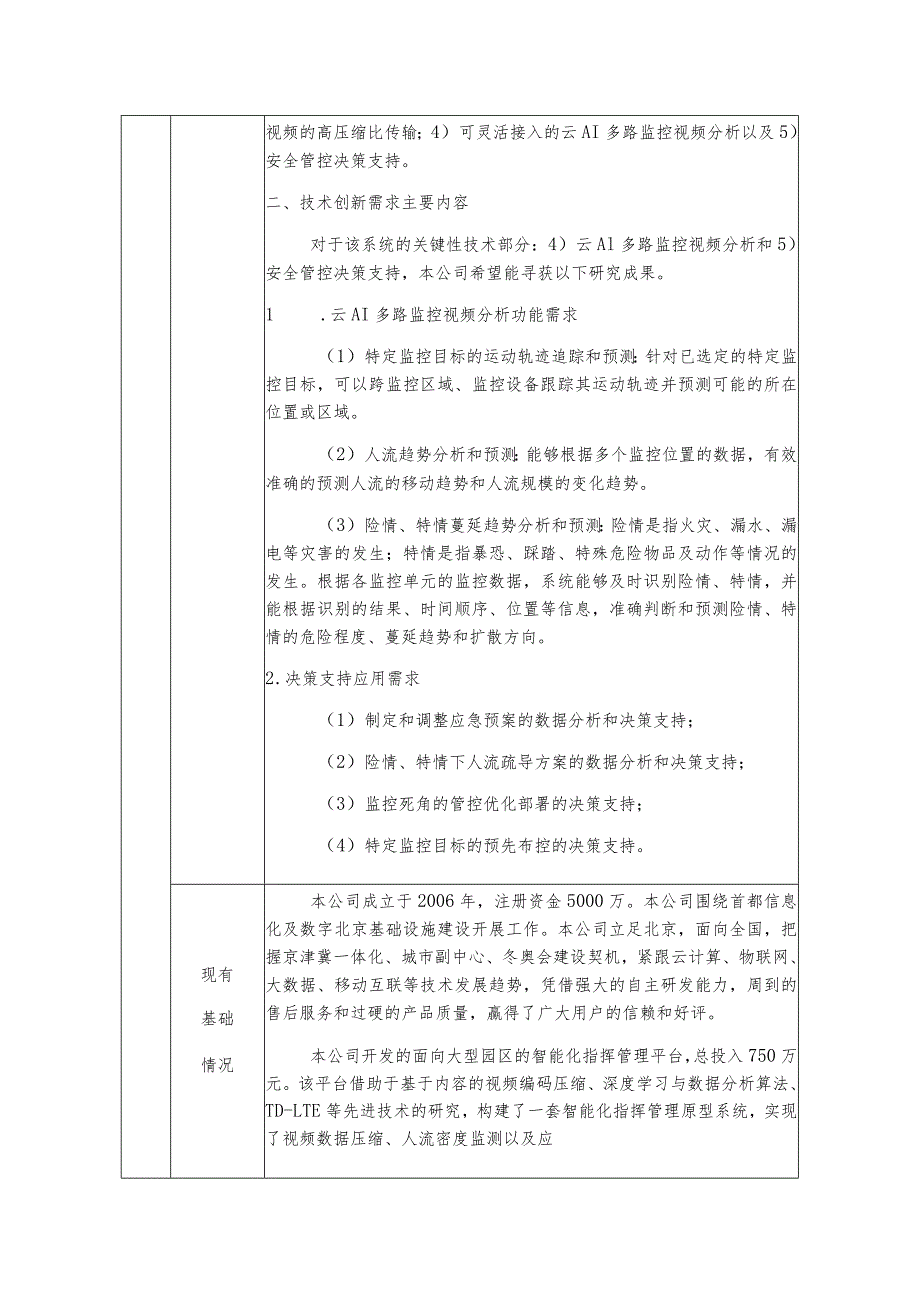 视频的高压缩比传输；4）可灵活接入的云AI多路监控视频分析以及5）安全管控决策支持。

二、技术创新需求主要内容

对于该系统的关键性技术部分：4）云AI多路监控视频分析和5）安全管控决策支持，本公司希望能寻获以下研究成果。

1　.云AI多路监控视频分析功能需求

（1）特定监控目标的运动轨迹追踪和预测：针对已选定的特定监控目标，可以跨监控区域、监控设备跟踪其运动轨迹并预测可能的所在位置或区域。

（2）人流趋势分析和预测：能够根据多个监控位置的数据，有效准确的预测人流的移动趋势和人流规模的变化趋势。

（3）险情、特情蔓延趋势分析和预测：险情是指火灾、漏水、漏电等灾害的发生；特情是指暴恐、踩踏、特殊危险物品及动作等情况的发生。根据各监控单元的监控数据，系统能够及时识别险情、特情，并能根据识别的结果、时间顺序、位置等信息，准确判断和预测险情、特情的危险程度、蔓延趋势和扩散方向。

2.决策支持应用需求

（1）制定和调整应急预案的数据分析和决策支持；

（2）险情、特情下人流疏导方案的数据分析和决策支持；

（3）监控死角的管控优化部署的决策支持；

（4）特定监控目标的预先布控的决策支持。

现有基础情况

本公司成立于2006年，注册资金5000万。本公司围绕首都信息化及数字北京基础设施建设开展工作。本公司立足北京，面向全国，把握京津冀一体化、城市副中心、冬奥会建设契机，紧跟云计算、物联网、大数据、移动互联等技术发展趋势，凭借强大的自主研发能力，周到的售后服务和过硬的产品质量，赢得了广大用户的信赖和好评。

本公司开发的面向大型园区的智能化指挥管理平台，总投入750万元。该平台借助于基于内容的视频编码压缩、深度学习与数据分析算法、TD-LTE等先进技术的研究，构建了一套智能化指挥管理原型系统，实现了视频数据压缩、人流密度监测以及应